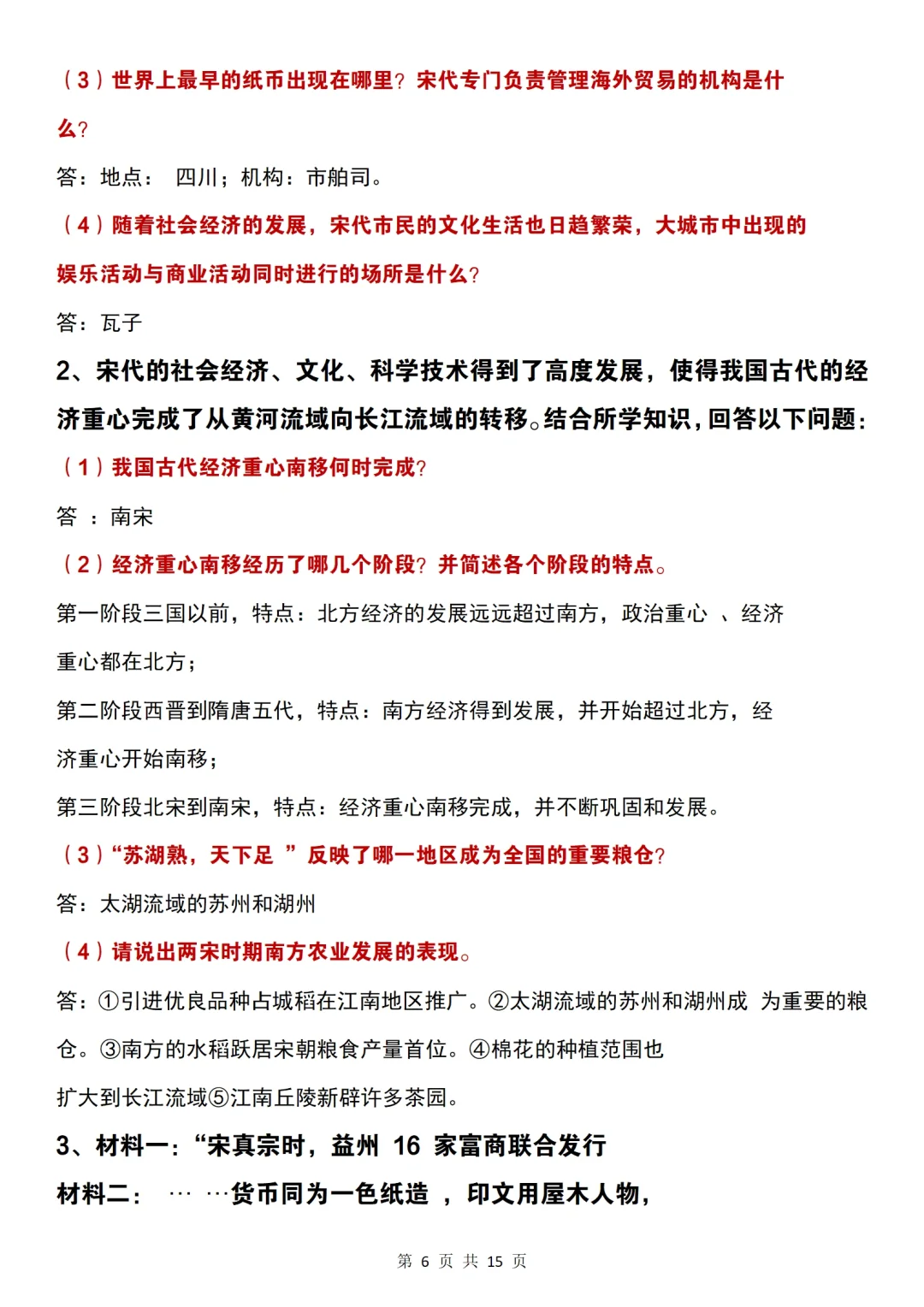 （3）世界上最早的纸币出现在哪里？宋代专门负责管理海外贸易的机构是什么？

答：地点： 四川；机构：市舶司。

（4）随着社会经济的发展，宋代市民的文化生活也日趋繁荣，大城市中出现的娱乐活动与商业活动同时进行的场所是什么？

答：瓦子

2、宋代的社会经济、文化、科学技术得到了高度发展，使得我国古代的经济重心完成了从黄河流域向长江流域的转移。结合所学知识，回答以下问题：

（1）我国古代经济重心南移何时完成？

答 ：南宋

（2）经济重心南移经历了哪几个阶段？并简述各个阶段的特点。

第一阶段三国以前，特点：北方经济的发展远远超过南方，政治重心 、经济重心都在北方；

第二阶段西晋到隋唐五代，特点：南方经济得到发展，并开始超过北方，经济重心开始南移；

第三阶段北宋到南宋，特点：经济重心南移完成，并不断巩固和发展。

（3）“苏湖熟，天下足 ”反映了哪一地区成为全国的重要粮仓？

答：太湖流域的苏州和湖州

（4）请说出两宋时期南方农业发展的表现。

答：①引进优良品种占城稻在江南地区推广。②太湖流域的苏州和湖州成 为重要的粮仓。③南方的水稻跃居宋朝粮食产量首位。④棉花的种植范围也扩大到长江流域⑤江南丘陵新辟许多茶园。

3、材料一：“宋真宗时，益州 16 家富商联合发行

材料二： … …货币同为一色纸造 ，印文用屋木人物，

第 6 页 共 15 页